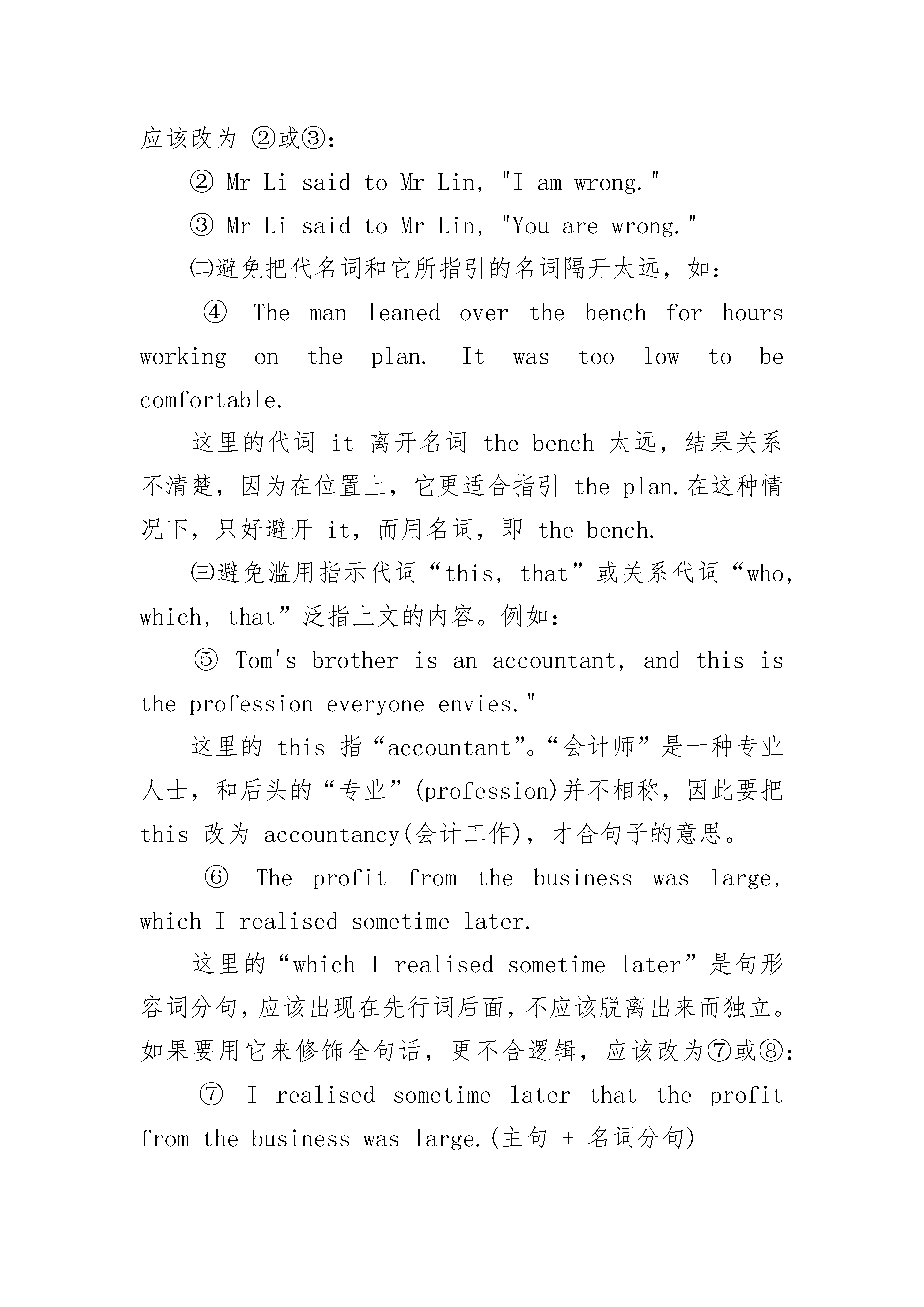 应该改为 ②或③：

② Mr Li said to Mr Lin, "I am wrong."

③ Mr Li said to Mr Lin, "You are wrong."

㈡避免把代名词和它所指引的名词隔开太远，如：

④ The man leaned over the bench for hours working on the plan. It was too low to be comfortable.

这里的代词 it 离开名词 the bench 太远，结果关系不清楚，因为在位置上，它更适合指引 the plan.在这种情况下，只好避开 it，而用名词，即 the bench.

㈢避免滥用指示代词“this, that”或关系代词“who, which, that”泛指上文的内容。例如：

⑤ Tom's brother is an accountant, and this is the profession everyone envies."

这里的 this 指“accountant”。“会计师”是一种专业人士，和后头的“专业”(profession)并不相称，因此要把 this 改为 accountancy(会计工作)，才合句子的意思。

⑥ The profit from the business was large, which I realised sometime later.

这里的“which I realised sometime later”是句形容词分句，应该出现在先行词后面，不应该脱离出来而独立。如果要用它来修饰全句话，更不合逻辑，应该改为⑦或⑧：

⑦ I realised sometime later that the profit from the business was large.(主句 + 名词分句)